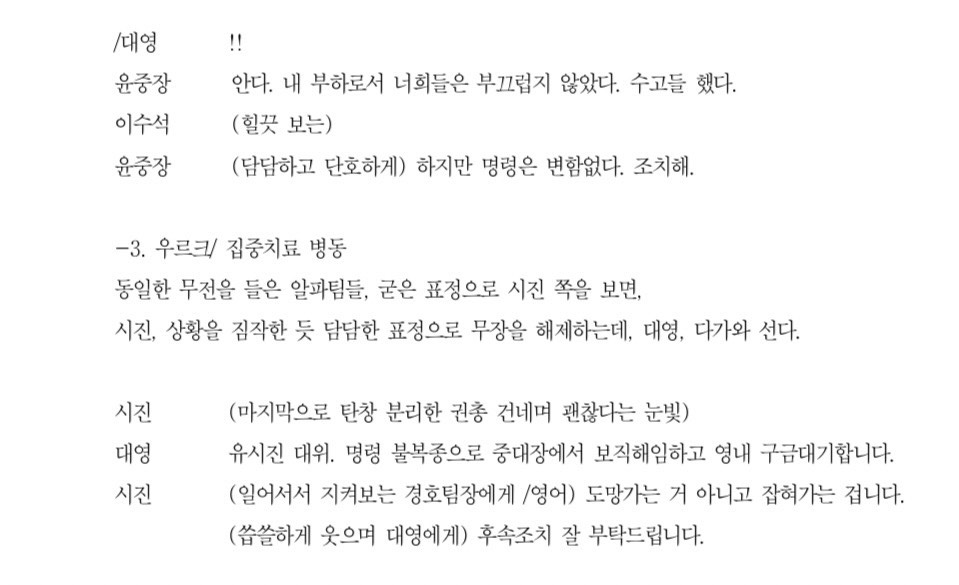 /대영 !!
윤중장 안다. 내 부하로서 너희들은 부끄럽지 않았다. 수고들 했다.
이수석 (힐끗 보는)
윤중장 (담담하고 단호하게) 하지만 명령은 변함없다. 조치해.

-3. 우르크/ 집중치료 병동
동일한 무전을 들은 알파팀들, 굳은 표정으로 시진 쪽을 보면,
시진, 상황을 짐작한 듯 담담한 표정으로 무장을 해제하는데, 대영, 다가와 선다.

시진 (마지막으로 탄창 분리한 권총 건네며 괜찮다는 눈빛)
대영 유시진 대위. 명령 불복종으로 중대장에서 보직해임하고 영내 구금대기합니다.
시진 (일어서서 지켜보는 경호팀장에게 /영어) 도망가는 거 아니고 잡혀가는 겁니다.
(씁쓸하게 웃으며 대영에게) 후속조치 잘 부탁드립니다.